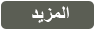 المزيد